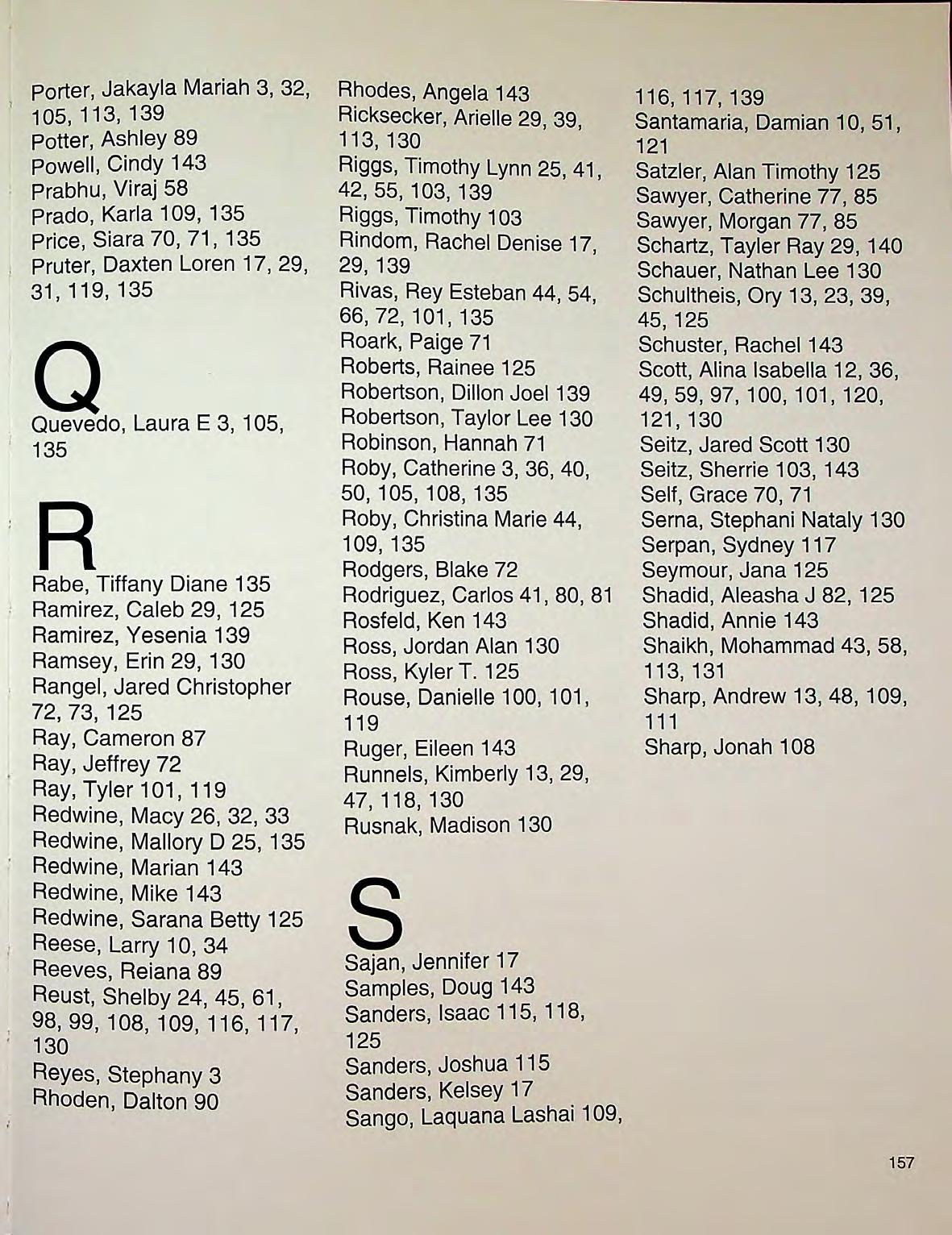 Porter, Jakayla Mariah 3, 32, 105, 113, 139
Potter, Ashley 89
Powell, Cindy 143
Prabhu, Viraj 58
Prado, Karla 109, 135
Price, Siara 70, 71, 135
Pruter, Daxten Loren 17, 29, 31, 119, 135

Q

Quevedo, Laura E 3, 105, 135

R

Rabe, Tiffany Diane 135
Ramirez, Caleb 29, 125
Ramirez, Yesenia 139
Ramsey, Erin 29, 130
Rangel, Jared Christopher 72, 73, 125
Ray, Cameron 87
Ray, Jeffrey 72
Ray, Tyler 101, 119
Redwine, Macy 26, 32, 33
Redwine, Mallory D 25, 135
Redwine, Marian 143
Redwine, Mike 143
Redwine, Sarana Betty 125
Reese, Larry 10, 34
Reeves, Reiana 89
Reust, Shelby 24, 45, 61, 98, 99, 108, 109, 116, 117, 130
Reyes, Stephany 3
Rhoden, Dalton 90

Rhodes, Angela 143
Ricksecker, Arielle 29, 39, 113, 130
Riggs, Timothy Lynn 25, 41, 42, 55, 103, 139
Riggs, Timothy 103
Rindom, Rachel Denise 17, 29, 139
Rivas, Rey Esteban 44, 54, 66, 72, 101, 135
Roark, Paige 71
Roberts, Rainee 125
Robertson, Dillon Joel 139
Robertson, Taylor Lee 130
Robinson, Hannah 71
Roby, Catherine 3, 36, 40, 50, 105, 108, 135
Roby, Christina Marie 44, 109, 135
Rodgers, Blake 72
Rodriguez, Carlos 41, 80, 81
Rosfeld, Ken 143
Ross, Jordan Alan 130
Ross, Kyler T. 125
Rouse, Danielle 100, 101, 119
Ruger, Eileen 143
Runnels, Kimberly 13, 29, 47, 118, 130
Rusnak, Madison 130

S

Sajan, Jennifer 17
Samples, Doug 143
Sanders, Isaac 115, 118, 125
Sanders, Joshua 115
Sanders, Kelsey 17
Sango, Laquana Lashai 109,

116, 117, 139
Santamaria, Damian 10, 51, 121
Satzler, Alan Timothy 125
Sawyer, Catherine 77, 85
Sawyer, Morgan 77, 85
Schartz, Tayler Ray 29, 140
Schauer, Nathan Lee 130
Schultheis, Ory 13, 23, 39, 45, 125
Schuster, Rachel 143
Scott, Alina Isabella 12, 36, 49, 59, 97, 100, 101, 120, 121, 130
Seitz, Jared Scott 130
Seitz, Sherrie 103, 143
Self, Grace 70, 71
Serna, Stephani Nataly 130
Serpan, Sydney 117
Seymour, Jana 125
Shadid, Aleasha J 82, 125
Shadid, Annie 143
Shaikh, Mohammad 43, 58, 113, 131
Sharp, Andrew 13, 48, 109, 111
Sharp, Jonah 108

157